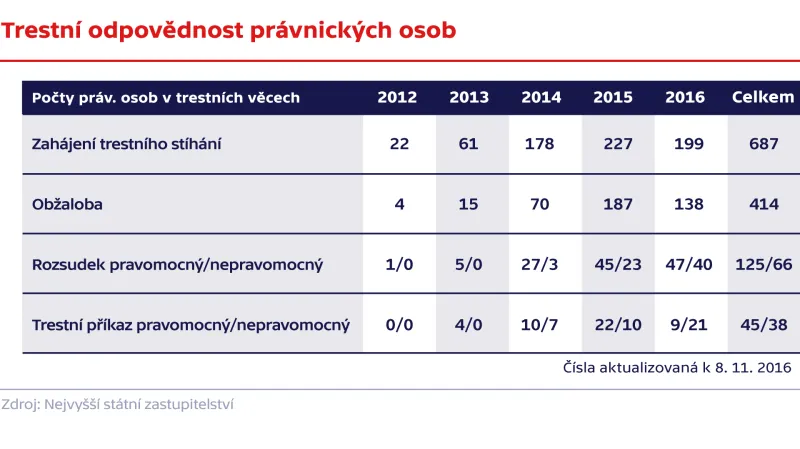 Trestní odpovědnost právnických osob

| Počty práv. osob v trestních věcech | 2012 | 2013 | 2014 | 2015 | 2016 | Celkem |
|---|---|---|---|---|---|---|
| Zahájení trestního stíhání | 22 | 61 | 178 | 227 | 199 | 687 |
| Obžaloba | 4 | 15 | 70 | 187 | 138 | 414 |
| Rozsudek pravomocný/nepravomocný | 1/0 | 5/0 | 27/3 | 45/23 | 47/40 | 125/66 |
| Trestní příkaz pravomocný/nepravomocný | 0/0 | 4/0 | 10/7 | 22/10 | 9/21 | 45/38 |

Čísla aktualizovaná k 8. 11. 2016

Zdroj: Nejvyšší státní zastupitelství